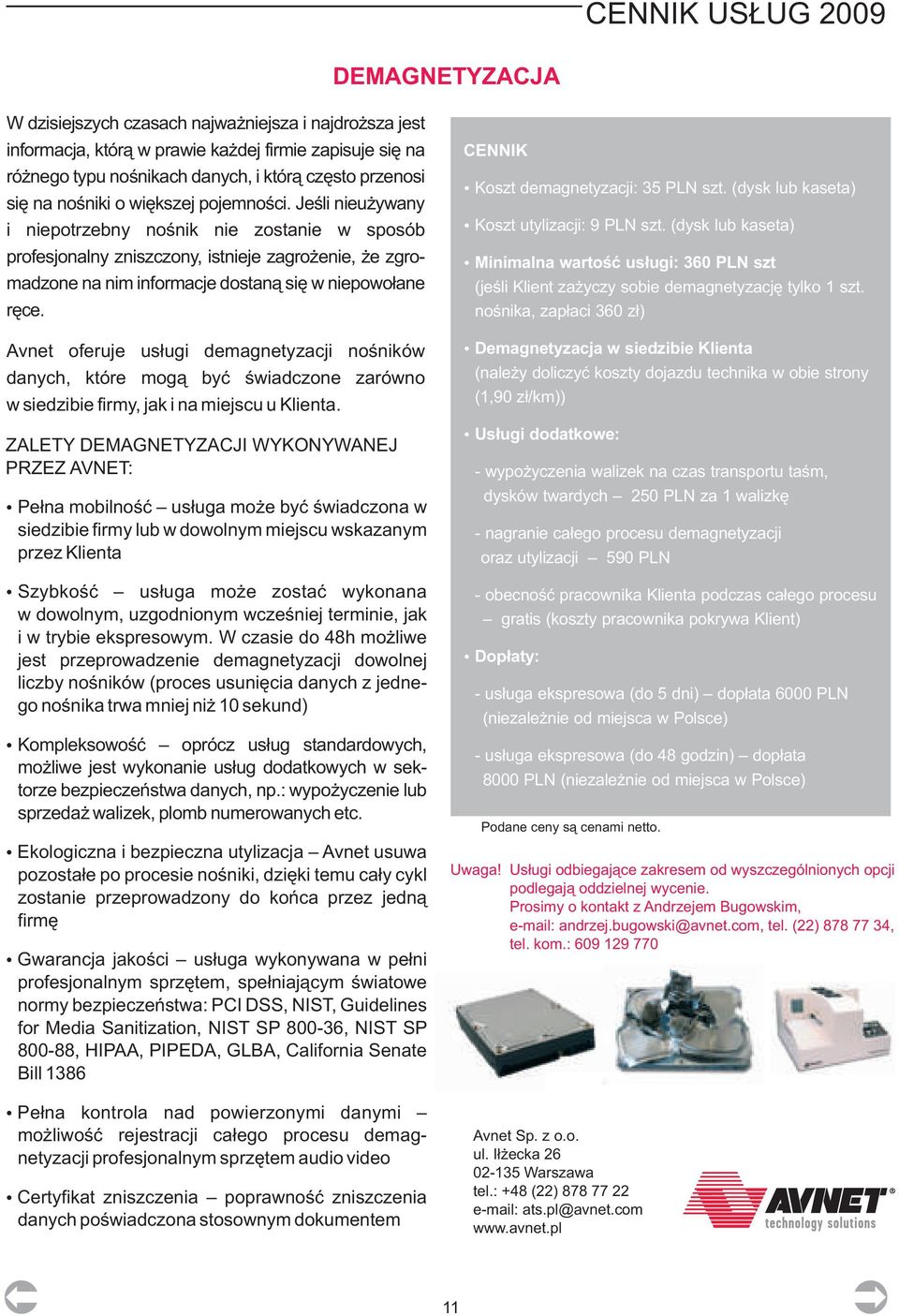 CENNIK USŁUG 2009

DEMAGNETYZACJA

W dzisiejszych czasach najważniejsza i najdroższa jest informacja, którą w prawie każdej firmie zapisuje się na różnego typu nośnikach danych, i którą często przenosi się na nośniki o większej pojemności. Jeśli nieużywany i niepotrzebny nośnik nie zostanie w sposób profesjonalny zniszczony, istnieje zagrożenie, że zgromadzone na nim informacje dostaną się w niepowołane ręce.

Avnet oferuje usługi demagnetyzacji nośników danych, które mogą być świadczone zarówno w siedzibie firmy, jak i na miejscu u Klienta.

ZALETY DEMAGNETYZACJI WYKONYWANEJ PRZEZ AVNET:

• Pełna mobilność – usługa może być świadczona w siedzibie firmy lub w dowolnym miejscu wskazanym przez Klienta

• Szybkość – usługa może zostać wykonana w dowolnym, uzgodnionym wcześniej terminie, jak i w trybie ekspresowym. W czasie do 48h możliwe jest przeprowadzenie demagnetyzacji dowolnej liczby nośników (proces usunięcia danych z jednego nośnika trwa mniej niż 10 sekund)

• Kompleksowość – oprócz usług standardowych, możliwe jest wykonanie usług dodatkowych w sektorze bezpieczeństwa danych, np.: wypożyczenie lub sprzedaż walizek, plomb numerowanych etc.

• Ekologiczna i bezpieczna utylizacja – Avnet usuwa pozostałe po procesie nośniki, dzięki temu cały cykl zostanie przeprowadzony do końca przez jedną firmę

• Gwarancja jakości – usługa wykonywana w pełni profesjonalnym sprzętem, spełniającym światowe normy bezpieczeństwa: PCI DSS, NIST, Guidelines for Media Sanitization, NIST SP 800-36, NIST SP 800-88, HIPAA, PIPEDA, GLBA, California Senate Bill 1386

• Pełna kontrola nad powierzonymi danymi – możliwość rejestracji całego procesu demagnetyzacji profesjonalnym sprzętem audio video

• Certyfikat zniszczenia – poprawność zniszczenia danych poświadczona stosownym dokumentem

CENNIK

• Koszt demagnetyzacji: 35 PLN szt. (dysk lub kaseta)

• Koszt utylizacji: 9 PLN szt. (dysk lub kaseta)

• Minimalna wartość usługi: 360 PLN szt
(jeśli Klient zażyczy sobie demagnetyzację tylko 1 szt. nośnika, zapłaci 360 zł)

• Demagnetyzacja w siedzibie Klienta
(należy doliczyć koszty dojazdu technika w obie strony (1,90 zł/km))

• Usługi dodatkowe:

- wypożyczenia walizek na czas transportu taśm, dysków twardych – 250 PLN za 1 walizkę

- nagranie całego procesu demagnetyzacji oraz utylizacji – 590 PLN

- obecność pracownika Klienta podczas całego procesu – gratis (koszty pracownika pokrywa Klient)

• Dopłaty:

- usługa ekspresowa (do 5 dni) – dopłata 6000 PLN (niezależnie od miejsca w Polsce)

- usługa ekspresowa (do 48 godzin) – dopłata 8000 PLN (niezależnie od miejsca w Polsce)

Podane ceny są cenami netto.

Uwaga! Usługi odbiegające zakresem od wyszczególnionych opcji podlegają oddzielnej wycenie.
Prosimy o kontakt z Andrzejem Bugowskim,
e-mail: andrzej.bugowski@avnet.com, tel. (22) 878 77 34,
tel. kom.: 609 129 770

Avnet Sp. z o.o.
ul. Iłżecka 26
02-135 Warszawa
tel.: +48 (22) 878 77 22
e-mail: ats.pl@avnet.com
www.avnet.pl

AVNET®
technology solutions

11